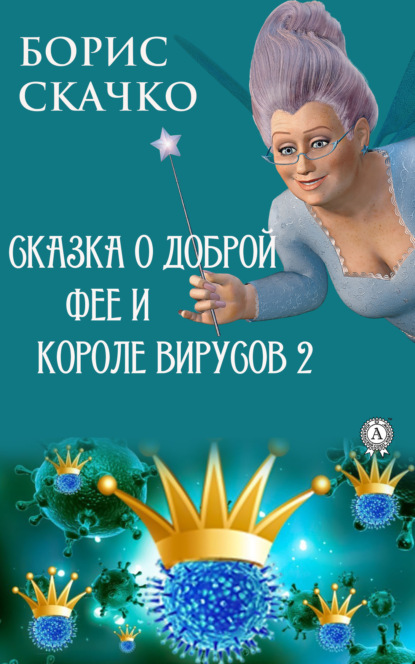 БОРИС СКАЧКО

СКАЗКА О ДОБРОЙ ФЕЕ И КОРОЛЕ ВИРУСОВ 2

A